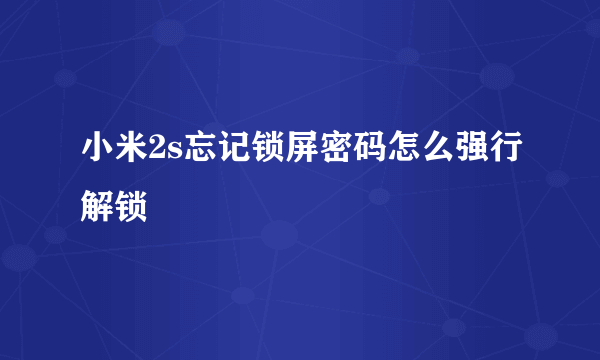 小米2s忘记锁屏密码怎么强行解锁